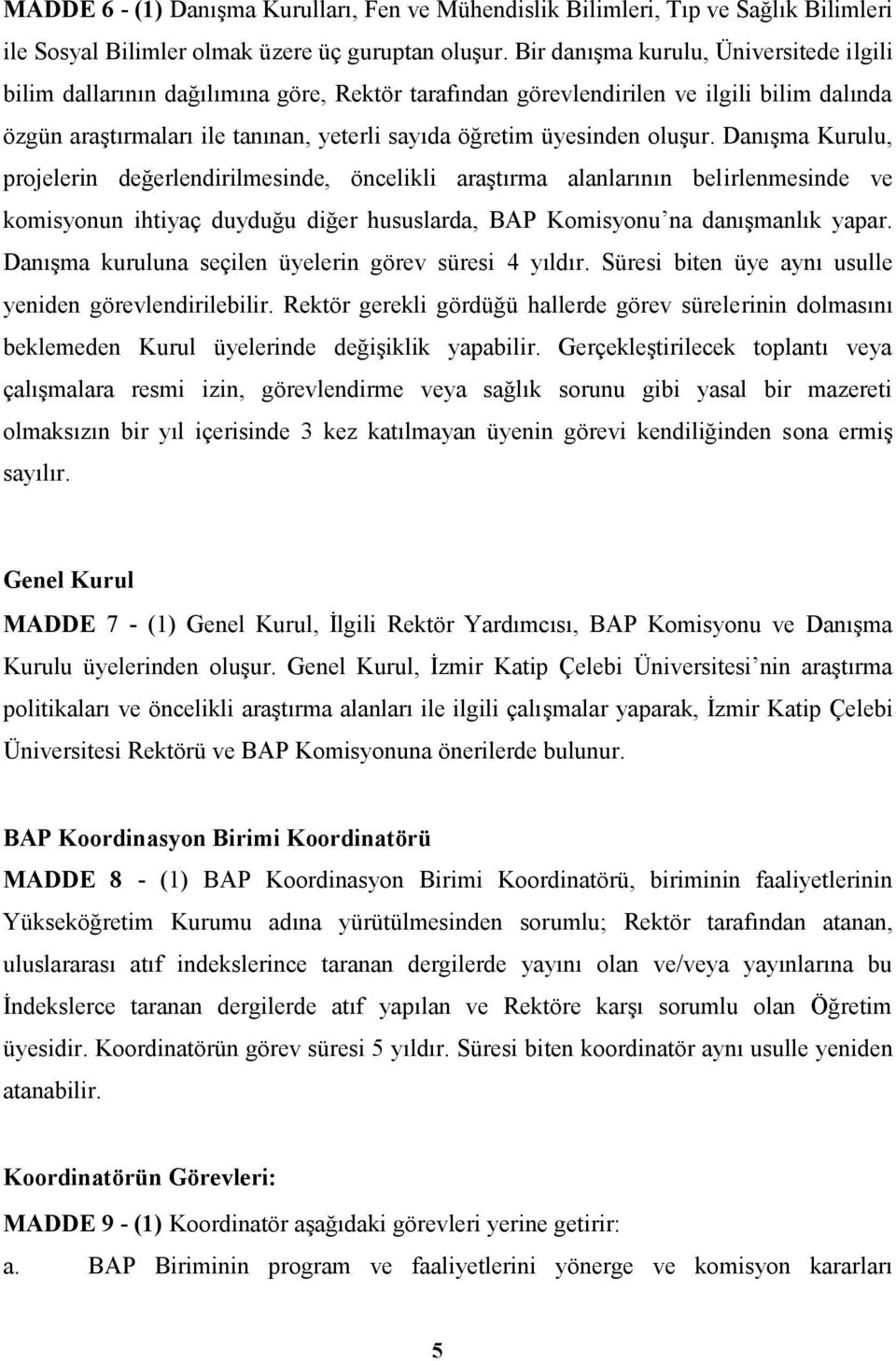 MADDE 6 - (1) Danışma Kurulları, Fen ve Mühendislik Bilimleri, Tıp ve Sağlık Bilimleri ile Sosyal Bilimler olmak üzere üç guruptan oluşur. Bir danışma kurulu, Üniversitede ilgili bilim dallarının dağılımına göre, Rektör tarafından görevlendirilen ve ilgili bilim dalında özgün araştırmaları ile tanınan, yeterli sayıda öğretim üyesinden oluşur. Danışma Kurulu, projelerin değerlendirilmesinde, öncelikli araştırma alanlarının belirlenmesinde ve komisyonun ihtiyaç duyduğu diğer hususlarda, BAP Komisyonu'na danışmanlık yapar. Danışma kuruluna seçilen üyelerin görev süresi 4 yıldır. Süresi biten üye aynı usulle yeniden görevlendirilebilir. Rektör gerekli gördüğü hallerde görev sürelerinin dolmasını beklemeden Kurul üyelerinde değişiklik yapabilir. Gerçekleştirilecek toplantı veya çalışmalara resmi izin, görevlendirme veya sağlık sorunu gibi yasal bir mazereti olmaksızın bir yıl içerisinde 3 kez katılmayan üyenin görevi kendiliğinden sona ermiş sayılır.

Genel Kurul
MADDE 7 - (1) Genel Kurul, İlgili Rektör Yardımcısı, BAP Komisyonu ve Danışma Kurulu üyelerinden oluşur. Genel Kurul, İzmir Katip Çelebi Üniversitesi'nin araştırma politikaları ve öncelikli araştırma alanları ile ilgili çalışmalar yaparak, İzmir Katip Çelebi Üniversitesi Rektörü ve BAP Komisyonuna önerilerde bulunur.

BAP Koordinasyon Birimi Koordinatörü
MADDE 8 - (1) BAP Koordinasyon Birimi Koordinatörü, biriminin faaliyetlerinin Yükseköğretim Kurumu adına yürütülmesinden sorumlu; Rektör tarafından atanan, uluslararası atıf indekslerince taranan dergilerde yayını olan ve/veya yayınlarına bu İndekslerce taranan dergilerde atıf yapılan ve Rektöre karşı sorumlu olan Öğretim üyesidir. Koordinatörün görev süresi 5 yıldır. Süresi biten koordinatör aynı usulle yeniden atanabilir.

Koordinatörün Görevleri:
MADDE 9 - (1) Koordinatör aşağıdaki görevleri yerine getirir:
a. BAP Biriminin program ve faaliyetlerini yönerge ve komisyon kararları

5